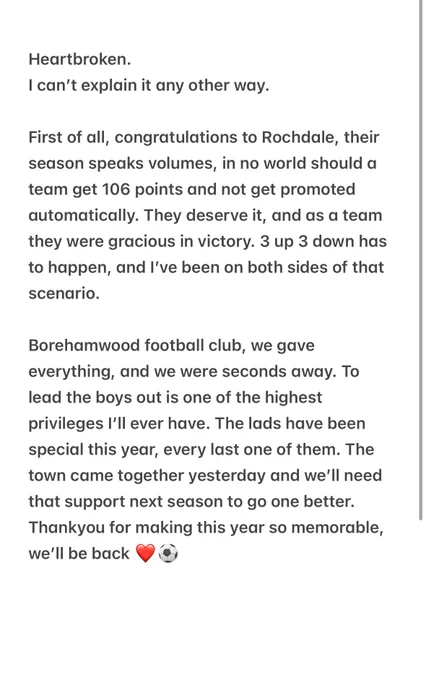 Heartbroken.
I can't explain it any other way.

First of all, congratulations to Rochdale, their season speaks volumes, in no world should a team get 106 points and not get promoted automatically. They deserve it, and as a team they were gracious in victory. 3 up 3 down has to happen, and I've been on both sides of that scenario.

Borehamwood football club, we gave everything, and we were seconds away. To lead the boys out is one of the highest privileges I'll ever have. The lads have been special this year, every last one of them. The town came together yesterday and we'll need that support next season to go one better. Thankyou for making this year so memorable, we'll be back ❤️⚽